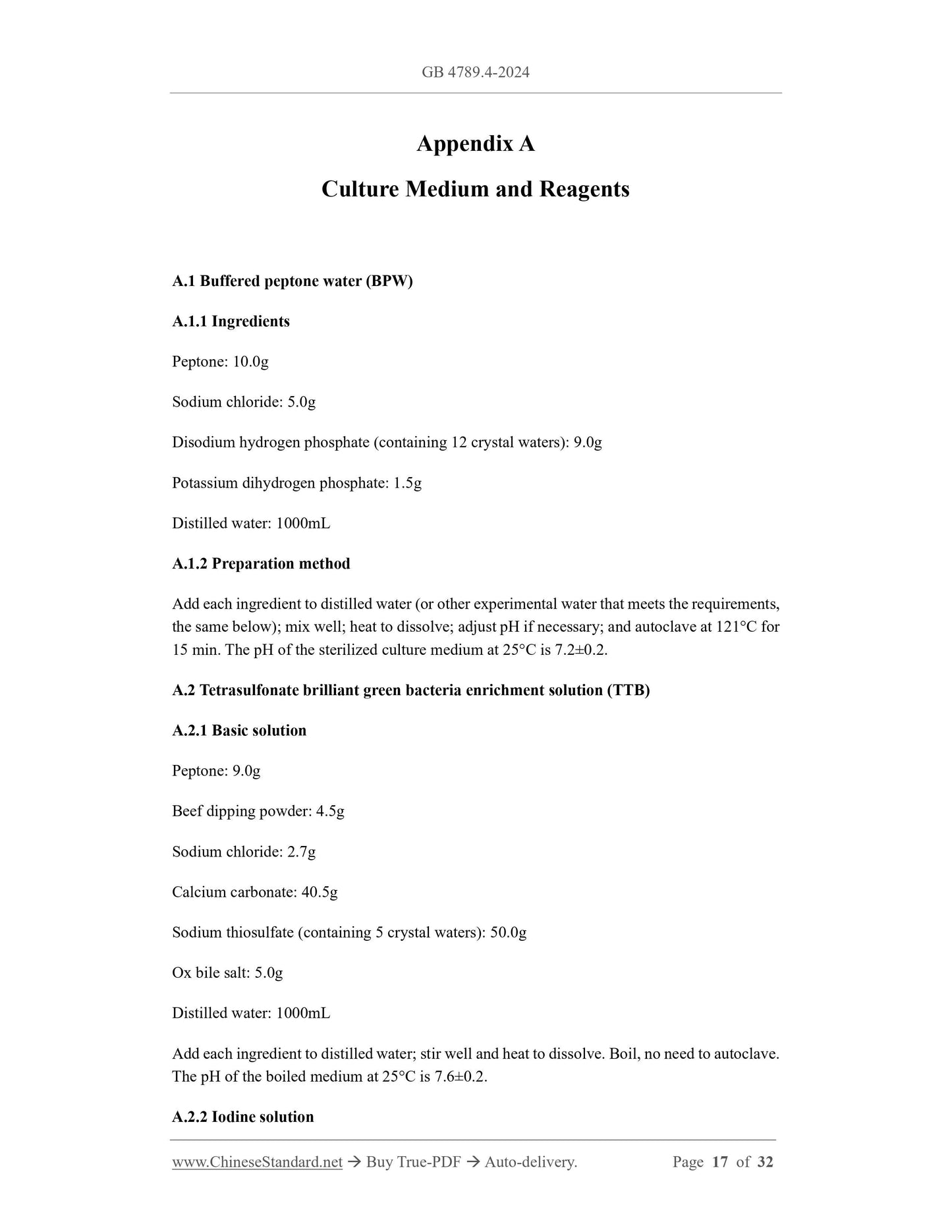 GB 4789.4-2024

Appendix A

Culture Medium and Reagents

A.1 Buffered peptone water (BPW)

A.1.1 Ingredients

Peptone: 10.0g

Sodium chloride: 5.0g

Disodium hydrogen phosphate (containing 12 crystal waters): 9.0g

Potassium dihydrogen phosphate: 1.5g

Distilled water: 1000mL

A.1.2 Preparation method

Add each ingredient to distilled water (or other experimental water that meets the requirements, the same below); mix well; heat to dissolve; adjust pH if necessary; and autoclave at 121°C for 15 min. The pH of the sterilized culture medium at 25°C is 7.2±0.2.

A.2 Tetrasulfonate brilliant green bacteria enrichment solution (TTB)

A.2.1 Basic solution

Peptone: 9.0g

Beef dipping powder: 4.5g

Sodium chloride: 2.7g

Calcium carbonate: 40.5g

Sodium thiosulfate (containing 5 crystal waters): 50.0g

Ox bile salt: 5.0g

Distilled water: 1000mL

Add each ingredient to distilled water; stir well and heat to dissolve. Boil, no need to autoclave. The pH of the boiled medium at 25°C is 7.6±0.2.

A.2.2 Iodine solution

www.ChineseStandard.net → Buy True-PDF → Auto-delivery. Page 17 of 32